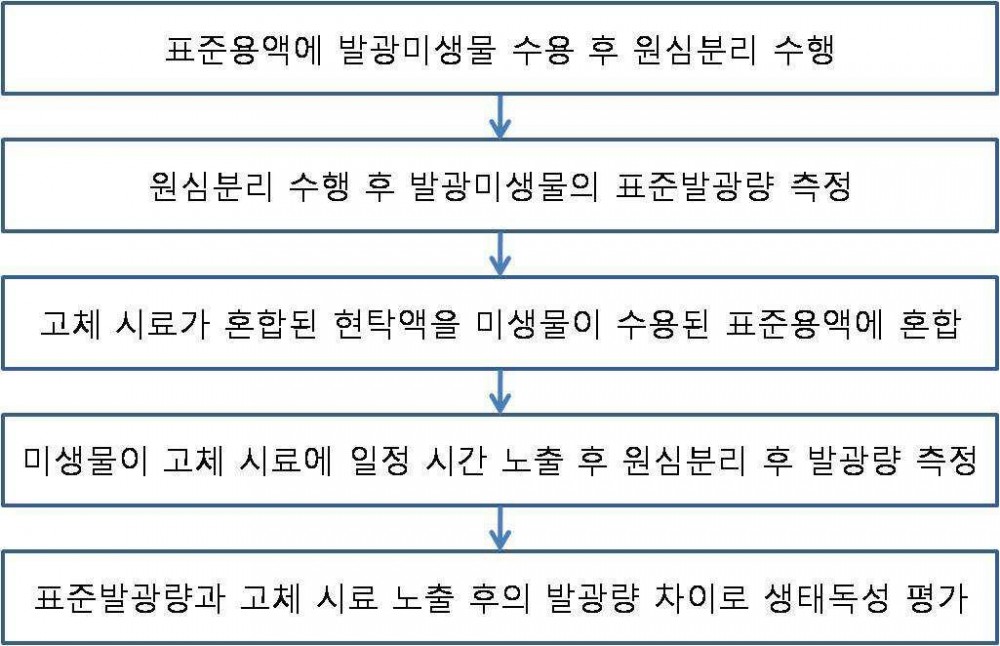 표준용액에 발광미생물 수용 후 원심분리 수행

원심분리 수행 후 발광미생물의 표준발광량 측정

고체 시료가 혼합된 현탁액을 미생물이 수용된 표준용액에 혼합

미생물이 고체 시료에 일정 시간 노출 후 원심분리 후 발광량 측정

표준발광량과 고체 시료 노출 후의 발광량 차이로 생태독성 평가